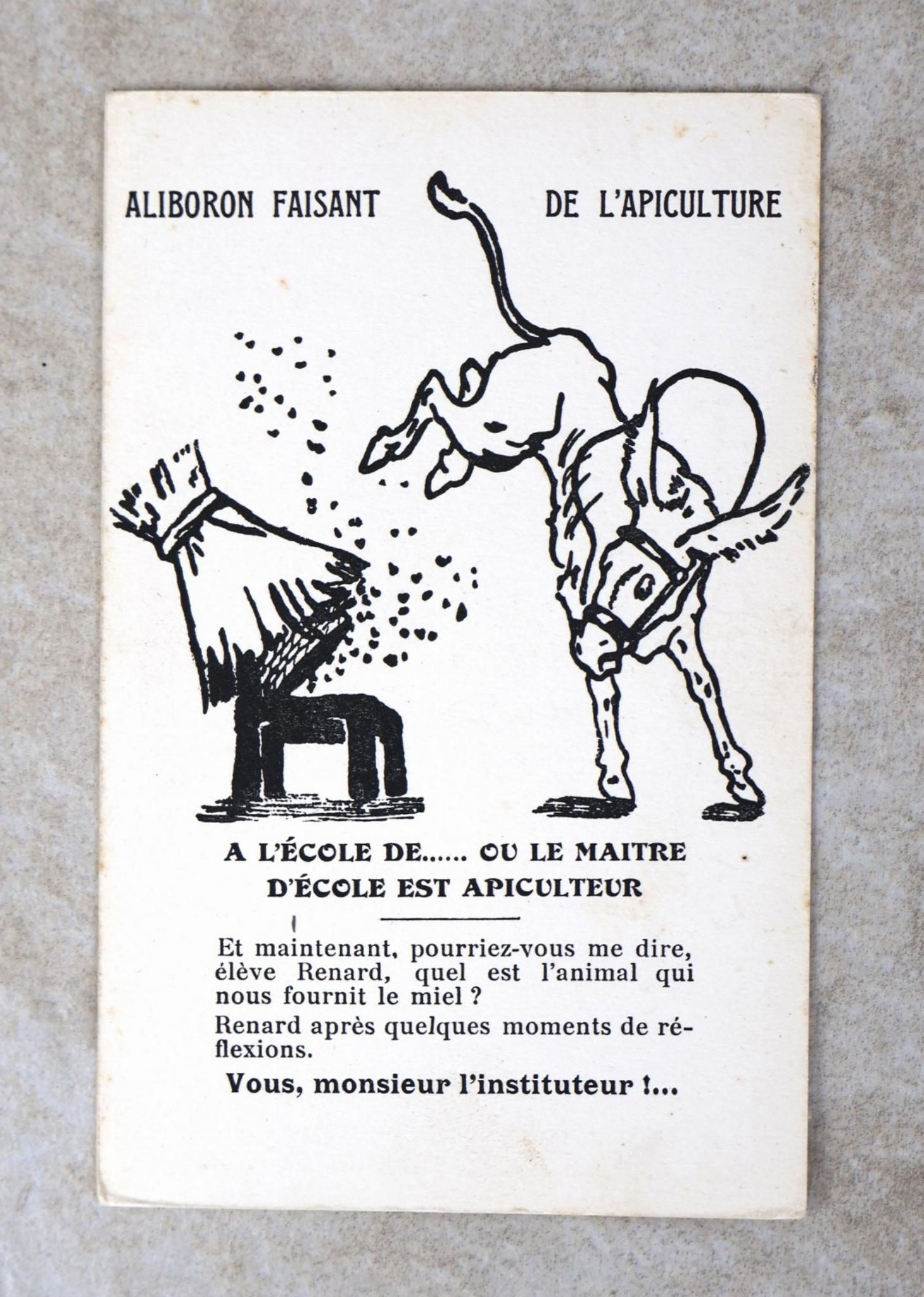 ALIBORON FAISANT DE L'APICULTURE

A L'ÉCOLE DE...... OU LE MAITRE D'ÉCOLE EST APICULTEUR

Et maintenant, pourriez-vous me dire, élève Renard, quel est l'animal qui nous fournit le miel ?

Renard après quelques moments de réflexions.

Vous, monsieur l'instituteur !...